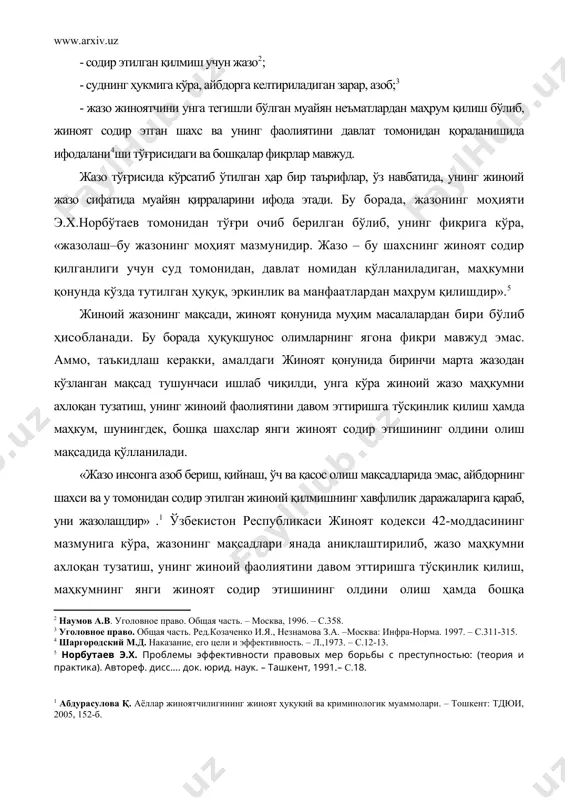 www.arxiv.uz

- содир этилган қилмиш учун жазо$^2$;

- суднинг ҳукмига кўра, айбдорга келтириладиган зарар, азоб;$^3$

- жазо жиноятчини унга тегишли бўлган муайян неъматлардан маҳрум қилиш бўлиб, жиноят содир этган шахс ва унинг фаолиятини давлат томонидан қораланишида ифодалани$^4$ши тўғрисидаги ва бошқалар фикрлар мавжуд.

Жазо тўғрисида кўрсатиб ўтилган ҳар бир таърифлар, ўз навбатида, унинг жиноий жазо сифатида муайян қирраларини ифода этади. Бу борада, жазонинг моҳияти Э.Х.Норбўтаев томонидан тўғри очиб берилган бўлиб, унинг фикрига кўра, «жазолаш–бу жазонинг моҳият мазмунидир. Жазо – бу шахснинг жиноят содир қилганлиги учун суд томонидан, давлат номидан қўлланиладиган, маҳкумни қонунда кўзда тутилган ҳуқуқ, эркинлик ва манфаатлардан маҳрум қилишдир».$^5$

Жиноий жазонинг мақсади, жиноят қонунида муҳим масалалардан бири бўлиб ҳисобланади. Бу борада ҳуқуқшунос олимларнинг ягона фикри мавжуд эмас. Аммо, таъкидлаш керакки, амалдаги Жиноят қонунида биринчи марта жазодан кўзланган мақсад тушунчаси ишлаб чиқилди, унга кўра жиноий жазо маҳкумни ахлоқан тузатиш, унинг жиноий фаолиятини давом эттиришга тўсқинлик қилиш ҳамда маҳкум, шунингдек, бошқа шахслар янги жиноят содир этишининг олдини олиш мақсадида қўлланилади.

«Жазо инсонга азоб бериш, қийнаш, ўч ва қасос олиш мақсадларида эмас, айбдорнинг шахси ва у томонидан содир этилган жиноий қилмишнинг хавфлилик даражаларига қараб, уни жазолашдир» .$^1$ Ўзбекистон Республикаси Жиноят кодекси 42-моддасининг мазмунига кўра, жазонинг мақсадлари янада аниқлаштирилиб, жазо маҳкумни ахлоқан тузатиш, унинг жиноий фаолиятини давом эттиришга тўсқинлик қилиш, маҳкумнинг янги жиноят содир этишининг олдини олиш ҳамда бошқа

$^2$ Наумов А.В. Уголовное право. Общая часть. – Москва, 1996. – С.358.
$^3$ Уголовное право. Общая часть. Ред.Козаченко И.Я., Незнамова З.А. –Москва: Инфра-Норма. 1997. – С.311-315.
$^4$ Шаргородский М.Д. Наказание, его цели и эффективность. – Л.,1973. – С.12-13.
$^5$ Норбутаев Э.Х. Проблемы эффективности правовых мер борьбы с преступностью: (теория и практика). Автореф. дисс.... док. юрид. наук. – Ташкент, 1991.– С.18.

$^1$ Абдурасулова Қ. Аёллар жиноятчилигининг жиноят ҳуқуқий ва криминологик муаммолари. – Тошкент: ТДЮИ, 2005, 152-б.